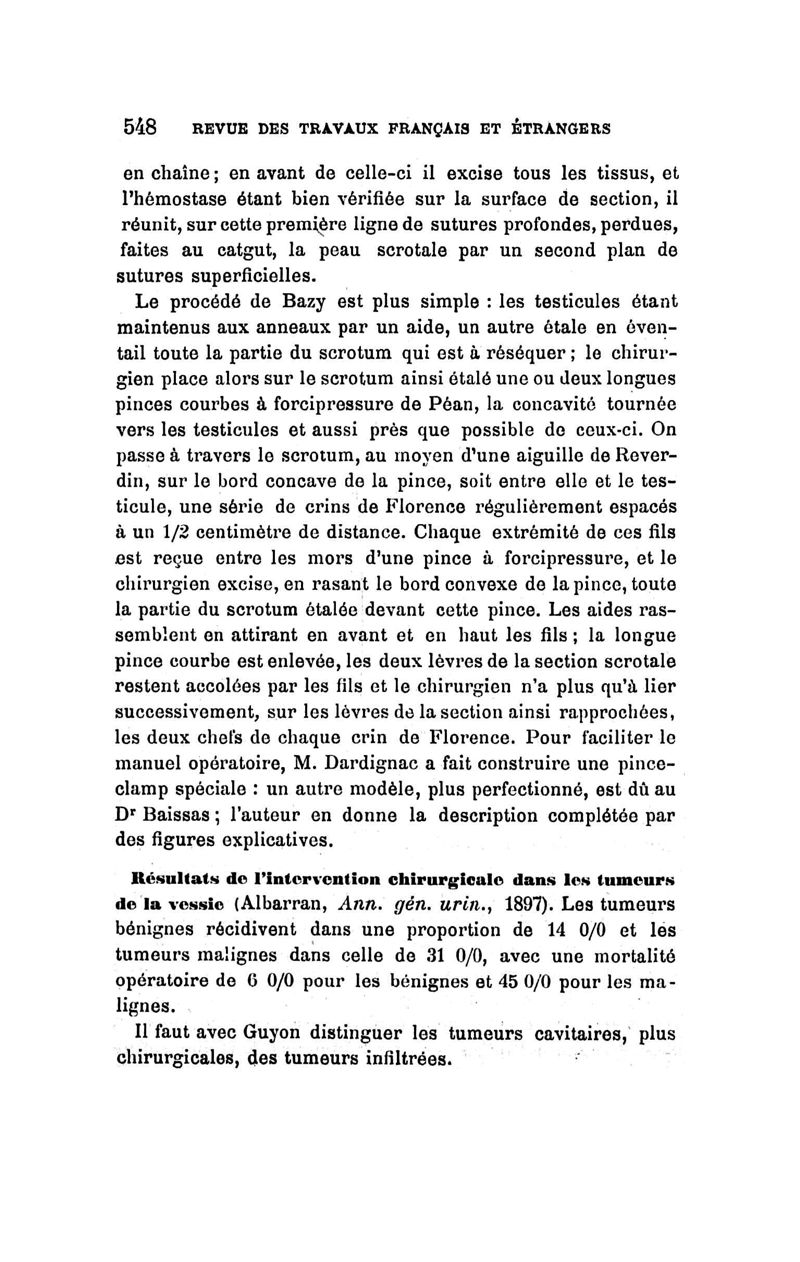 548 REVUE DES TRAVAUX FRANÇAIS ET ÉTRANGERS

en chaîne; en avant de celle-ci il excise tous les tissus, et l'hémostase étant bien vérifiée sur la surface de section, il réunit, sur cette première ligne de sutures profondes, perdues, faites au catgut, la peau scrotale par un second plan de sutures superficielles.

Le procédé de Bazy est plus simple : les testicules étant maintenus aux anneaux par un aide, un autre étale en éventail toute la partie du scrotum qui est à réséquer; le chirurgien place alors sur le scrotum ainsi étalé une ou deux longues pinces courbes à forcipressure de Péan, la concavité tournée vers les testicules et aussi près que possible de ceux-ci. On passe à travers le scrotum, au moyen d'une aiguille de Reverdin, sur le bord concave de la pince, soit entre elle et le testicule, une série de crins de Florence régulièrement espacés à un 1/2 centimètre de distance. Chaque extrémité de ces fils est reçue entre les mors d'une pince à forcipressure, et le chirurgien excise, en rasant le bord convexe de la pince, toute la partie du scrotum étalée devant cette pince. Les aides rassemblent en attirant en avant et en haut les fils; la longue pince courbe est enlevée, les deux lèvres de la section scrotale restent accolées par les fils et le chirurgien n'a plus qu'à lier successivement, sur les lèvres de la section ainsi rapprochées, les deux chefs de chaque crin de Florence. Pour faciliter le manuel opératoire, M. Dardignac a fait construire une pince-clamp spéciale : un autre modèle, plus perfectionné, est dû au Dr Baissas; l'auteur en donne la description complétée par des figures explicatives.

Résultats de l'intervention chirurgicale dans les tumeurs de la vessie (Albarran, Ann. gén. urin., 1897). Les tumeurs bénignes récidivent dans une proportion de 14 0/0 et les tumeurs malignes dans celle de 31 0/0, avec une mortalité opératoire de 6 0/0 pour les bénignes et 45 0/0 pour les malignes.

Il faut avec Guyon distinguer les tumeurs cavitaires, plus chirurgicales, des tumeurs infiltrées.